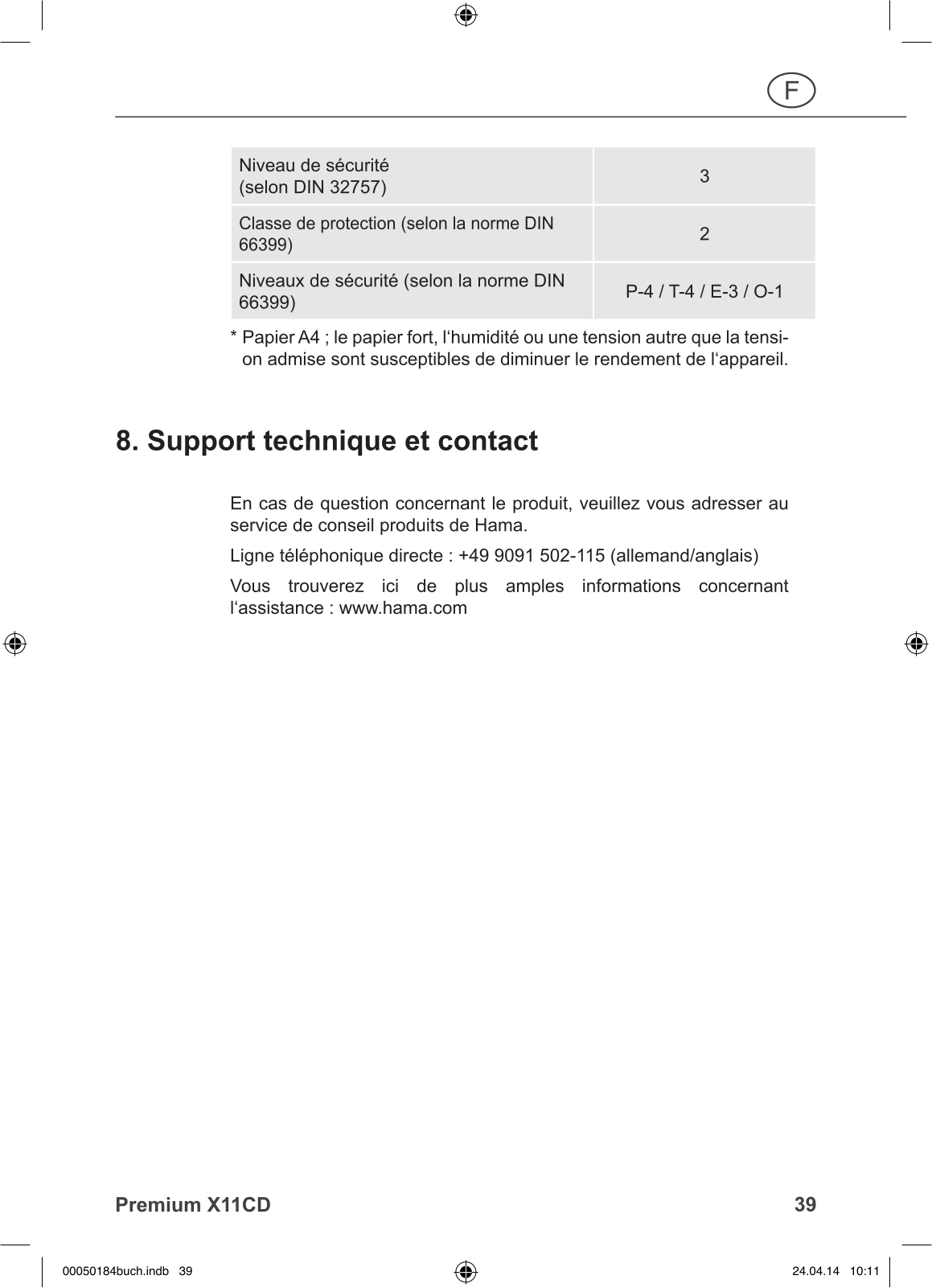 F

| Niveau de sécurité (selon DIN 32757) | 3 |
|---|---|
| Classe de protection (selon la norme DIN 66399) | 2 |
| Niveaux de sécurité (selon la norme DIN 66399) | P-4 / T-4 / E-3 / O-1 |

* Papier A4 ; le papier fort, l‘humidité ou une tension autre que la tension admise sont susceptibles de diminuer le rendement de l‘appareil.

8. Support technique et contact

En cas de question concernant le produit, veuillez vous adresser au service de conseil produits de Hama.

Ligne téléphonique directe : +49 9091 502-115 (allemand/anglais)

Vous trouverez ici de plus amples informations concernant l‘assistance : www.hama.com

Premium X11CD

39

00050184buch.indb 39

24.04.14 10:11